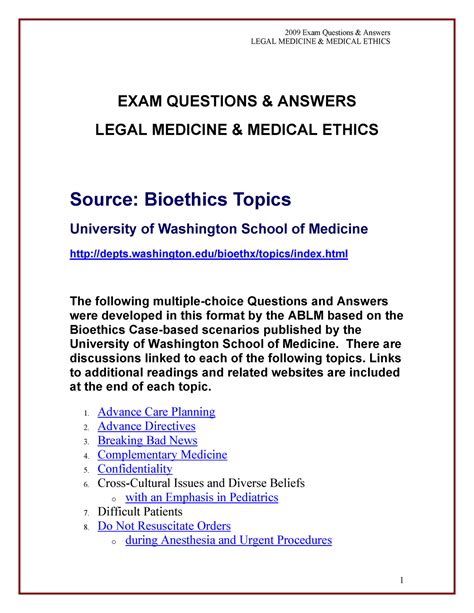 2009 Exam Questions & Answers
LEGAL MEDICINE & MEDICAL ETHICS

EXAM QUESTIONS & ANSWERS

LEGAL MEDICINE & MEDICAL ETHICS

Source: Bioethics Topics

University of Washington School of Medicine

http://depts.washington.edu/bioethx/topics/index.html

The following multiple-choice Questions and Answers were developed in this format by the ABLM based on the Bioethics Case-based scenarios published by the University of Washington School of Medicine. There are discussions linked to each of the following topics. Links to additional readings and related websites are included at the end of each topic.

1. Advance Care Planning
2. Advance Directives
3. Breaking Bad News
4. Complementary Medicine
5. Confidentiality
6. Cross-Cultural Issues and Diverse Beliefs
   o with an Emphasis in Pediatrics
7. Difficult Patients
8. Do Not Resuscitate Orders
   o during Anesthesia and Urgent Procedures

1